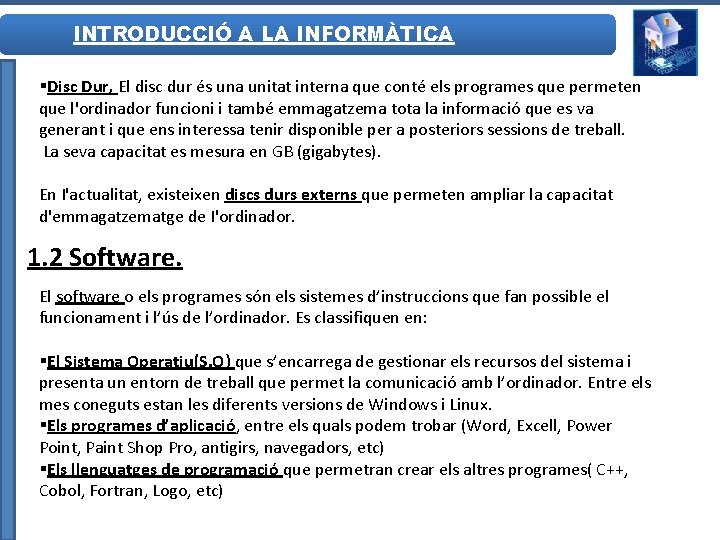 INTRODUCCIÓ A LA INFORMÀTICA

▪Disc Dur, El disc dur és una unitat interna que conté els programes que permeten que l'ordinador funcioni i també emmagatzema tota la informació que es va generant i que ens interessa tenir disponible per a posteriors sessions de treball. La seva capacitat es mesura en GB (gigabytes).

En l'actualitat, existeixen discs durs externs que permeten ampliar la capacitat d'emmagatzematge de l'ordinador.

1.2 Software.

El software o els programes són els sistemes d'instruccions que fan possible el funcionament i l'ús de l'ordinador. Es classifiquen en:

▪El Sistema Operatiu(S.O) que s'encarrega de gestionar els recursos del sistema i presenta un entorn de treball que permet la comunicació amb l'ordinador. Entre els mes coneguts estan les diferents versions de Windows i Linux.
▪Els programes d'aplicació, entre els quals podem trobar (Word, Excell, Power Point, Paint Shop Pro, antigirs, navegadors, etc)
▪Els llenguatges de programació que permetran crear els altres programes( C++, Cobol, Fortran, Logo, etc)